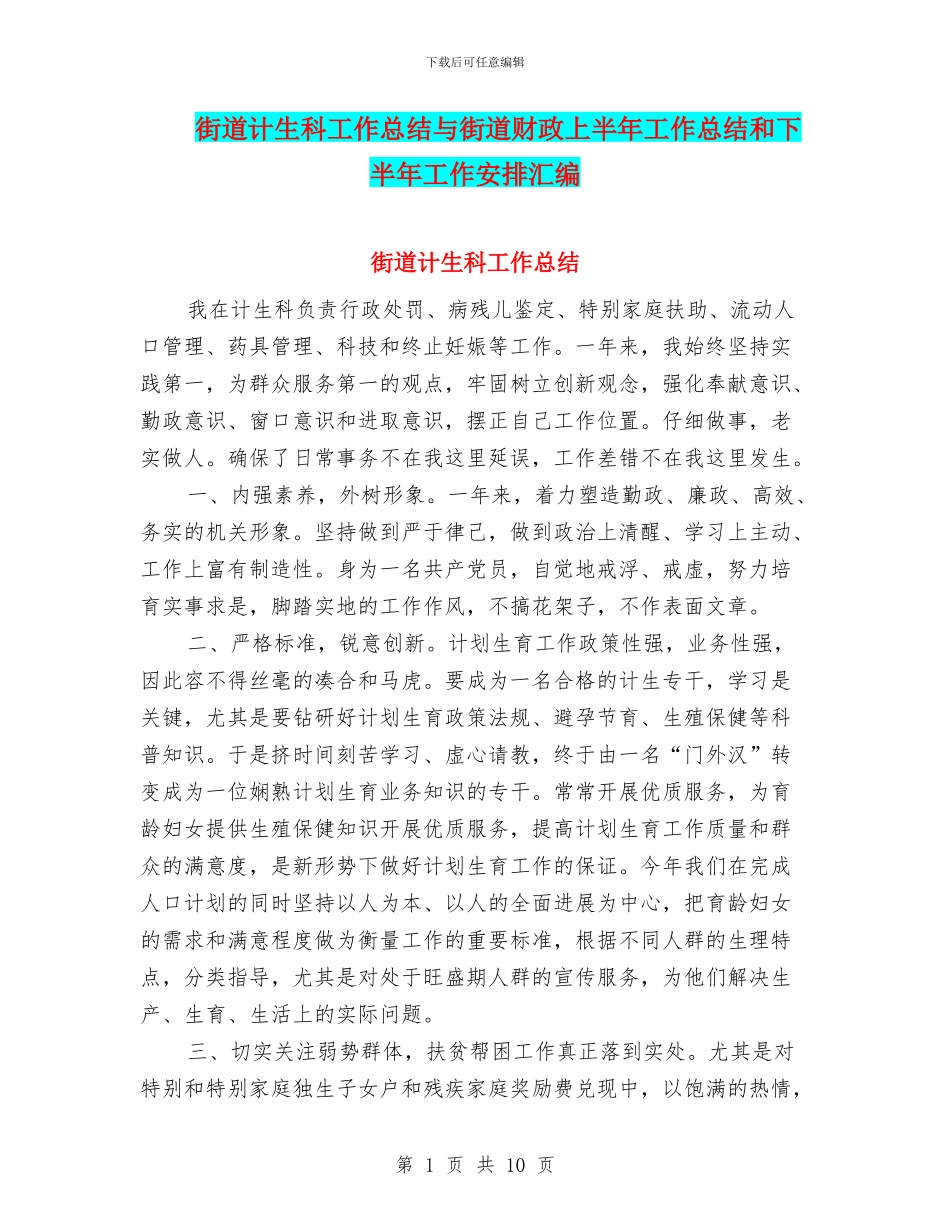 下载后可任意编辑

街道计生科工作总结与街道财政上半年工作总结和下半年工作安排汇编

街道计生科工作总结

我在计生科负责行政处罚、病残儿鉴定、特别家庭扶助、流动人口管理、药具管理、科技和终止妊娠等工作。一年来，我始终坚持实践第一，为群众服务第一的观点，牢固树立创新观念，强化奉献意识、勤政意识、窗口意识和进取意识，摆正自己工作位置。仔细做事，老实做人。确保了日常事务不在我这里延误，工作差错不在我这里发生。

一、内强素养，外树形象。一年来，着力塑造勤政、廉政、高效、务实的机关形象。坚持做到严于律己，做到政治上清醒、学习上主动、工作上富有制造性。身为一名共产党员，自觉地戒浮、戒虚，努力培育实事求是，脚踏实地的工作作风，不搞花架子，不作表面文章。

二、严格标准，锐意创新。计划生育工作政策性强，业务性强，因此容不得丝毫的凑合和马虎。要成为一名合格的计生专干，学习是关键，尤其是要钻研好计划生育政策法规、避孕节育、生殖保健等科普知识。于是挤时间刻苦学习、虚心请教，终于由一名“门外汉”转变成为一位娴熟计划生育业务知识的专干。常常开展优质服务，为育龄妇女提供生殖保健知识开展优质服务，提高计划生育工作质量和群众的满意度，是新形势下做好计划生育工作的保证。今年我们在完成人口计划的同时坚持以人为本、以人的全面进展为中心，把育龄妇女的需求和满意程度做为衡量工作的重要标准，根据不同人群的生理特点，分类指导，尤其是对处于旺盛期人群的宣传服务，为他们解决生产、生育、生活上的实际问题。

三、切实关注弱势群体，扶贫帮困工作真正落到实处。尤其是对特别和特别家庭独生子女户和残疾家庭奖励费兑现中，以饱满的热情，

第 1 页 共 10 页